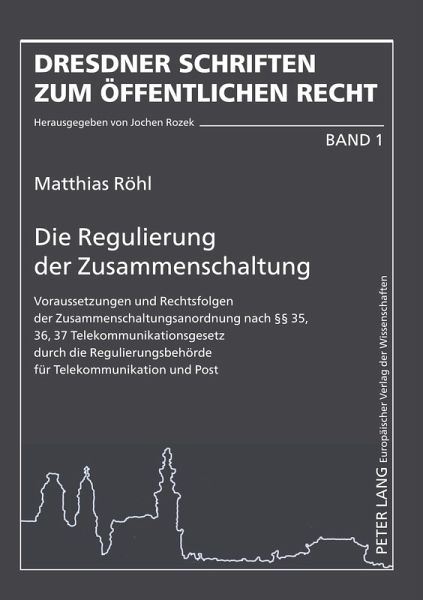 DRESDNER SCHRIFTEN
ZUM ÖFFENTLICHEN RECHT

Herausgegeben von Jochen Rozek

BAND 1

Matthias Röhl

Die Regulierung
der Zusammenschaltung

Voraussetzungen und Rechtsfolgen der Zusammenschaltungsanordnung nach §§ 35, 36, 37 Telekommunikationsgesetz durch die Regulierungsbehörde für Telekommunikation und Post

PETER LANG Europäischer Verlag der Wissenschaften